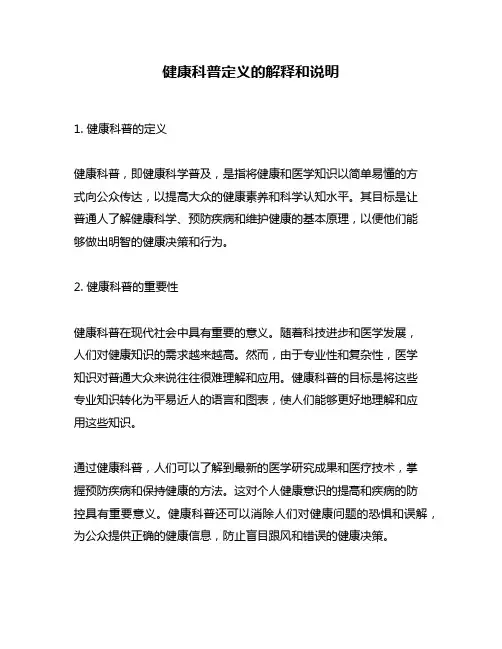 健康科普定义的解释和说明

1. 健康科普的定义

健康科普，即健康科学普及，是指将健康和医学知识以简单易懂的方式向公众传达，以提高大众的健康素养和科学认知水平。其目标是让普通人了解健康科学、预防疾病和维护健康的基本原理，以便他们能够做出明智的健康决策和行为。

2. 健康科普的重要性

健康科普在现代社会中具有重要的意义。随着科技进步和医学发展，人们对健康知识的需求越来越高。然而，由于专业性和复杂性，医学知识对普通大众来说往往很难理解和应用。健康科普的目标是将这些专业知识转化为平易近人的语言和图表，使人们能够更好地理解和应用这些知识。

通过健康科普，人们可以了解到最新的医学研究成果和医疗技术，掌握预防疾病和保持健康的方法。这对个人健康意识的提高和疾病的防控具有重要意义。健康科普还可以消除人们对健康问题的恐惧和误解，为公众提供正确的健康信息，防止盲目跟风和错误的健康决策。